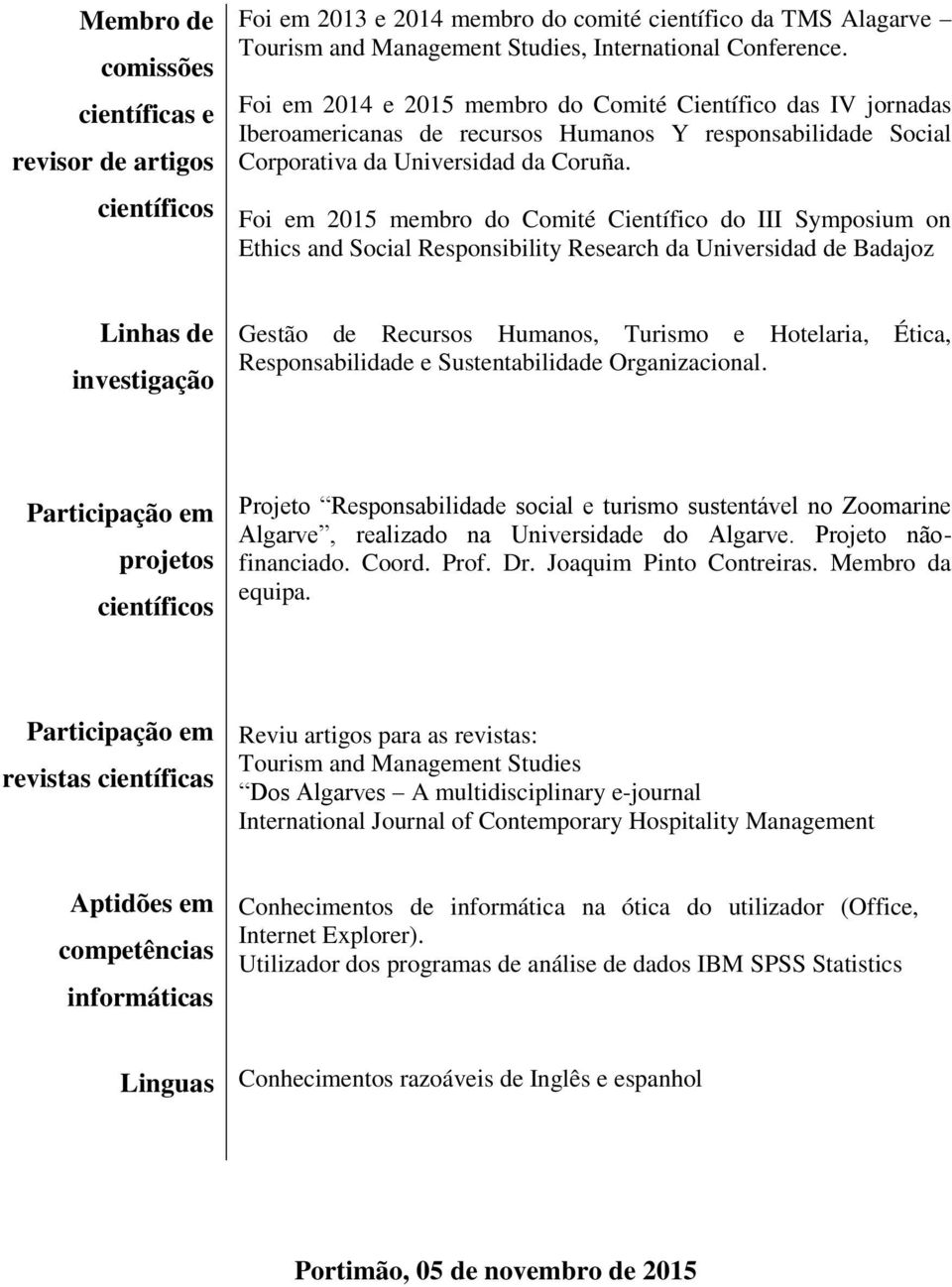 Membro de comissões científicas e revisor de artigos científicos

Foi em 2013 e 2014 membro do comité científico da TMS Alagarve – Tourism and Management Studies, International Conference.

Foi em 2014 e 2015 membro do Comité Científico das IV jornadas Iberoamericanas de recursos Humanos Y responsabilidade Social Corporativa da Universidad da Coruña.

Foi em 2015 membro do Comité Científico do III Symposium on Ethics and Social Responsibility Research da Universidad de Badajoz

Linhas de investigação

Gestão de Recursos Humanos, Turismo e Hotelaria, Ética, Responsabilidade e Sustentabilidade Organizacional.

Participação em projetos científicos

Projeto “Responsabilidade social e turismo sustentável no Zoomarine Algarve”, realizado na Universidade do Algarve. Projeto não-financiado. Coord. Prof. Dr. Joaquim Pinto Contreiras. Membro da equipa.

Participação em revistas científicas

Reviu artigos para as revistas:
Tourism and Management Studies
“Dos Algarves – A multidisciplinary e-journal
International Journal of Contemporary Hospitality Management

Aptidões em competências informáticas

Conhecimentos de informática na ótica do utilizador (Office, Internet Explorer).
Utilizador dos programas de análise de dados IBM SPSS Statistics

Linguas

Conhecimentos razoáveis de Inglês e espanhol

Portimão, 05 de novembro de 2015